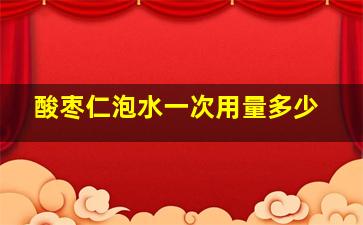 酸枣仁泡水一次用量多少